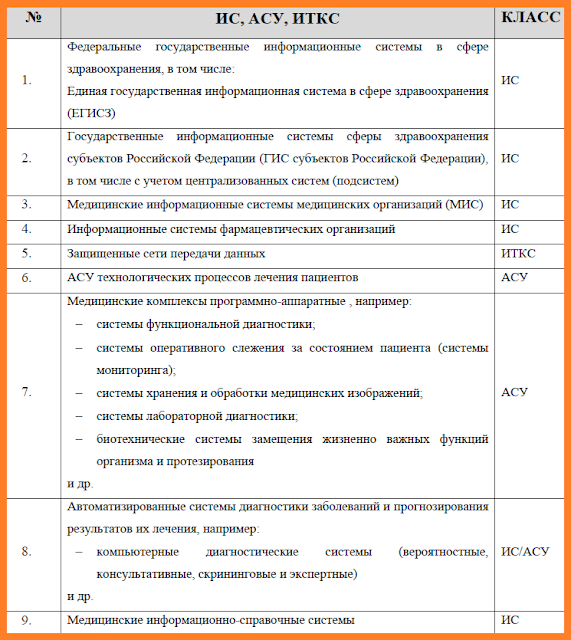 | № | ИС, АСУ, ИТКС | КЛАСС |
|---|---|---|
| 1. | Федеральные государственные информационные системы в сфере здравоохранения, в том числе: Единая государственная информационная система в сфере здравоохранения (ЕГИСЗ) | ИС |
| 2. | Государственные информационные системы сферы здравоохранения субъектов Российской Федерации (ГИС субъектов Российской Федерации), в том числе с учетом централизованных систем (подсистем) | ИС |
| 3. | Медицинские информационные системы медицинских организаций (МИС) | ИС |
| 4. | Информационные системы фармацевтических организаций | ИС |
| 5. | Защищенные сети передачи данных | ИТКС |
| 6. | АСУ технологических процессов лечения пациентов | АСУ |
| 7. | Медицинские комплексы программно-аппаратные , например: – системы функциональной диагностики; – системы оперативного слежения за состоянием пациента (системы мониторинга); – системы хранения и обработки медицинских изображений; – системы лабораторной диагностики; – биотехнические системы замещения жизненно важных функций организма и протезирования и др. | АСУ |
| 8. | Автоматизированные системы диагностики заболеваний и прогнозирования результатов их лечения, например: – компьютерные диагностические системы (вероятностные, консультативные, скрининговые и экспертные) и др. | ИС/АСУ |
| 9. | Медицинские информационно-справочные системы | ИС |